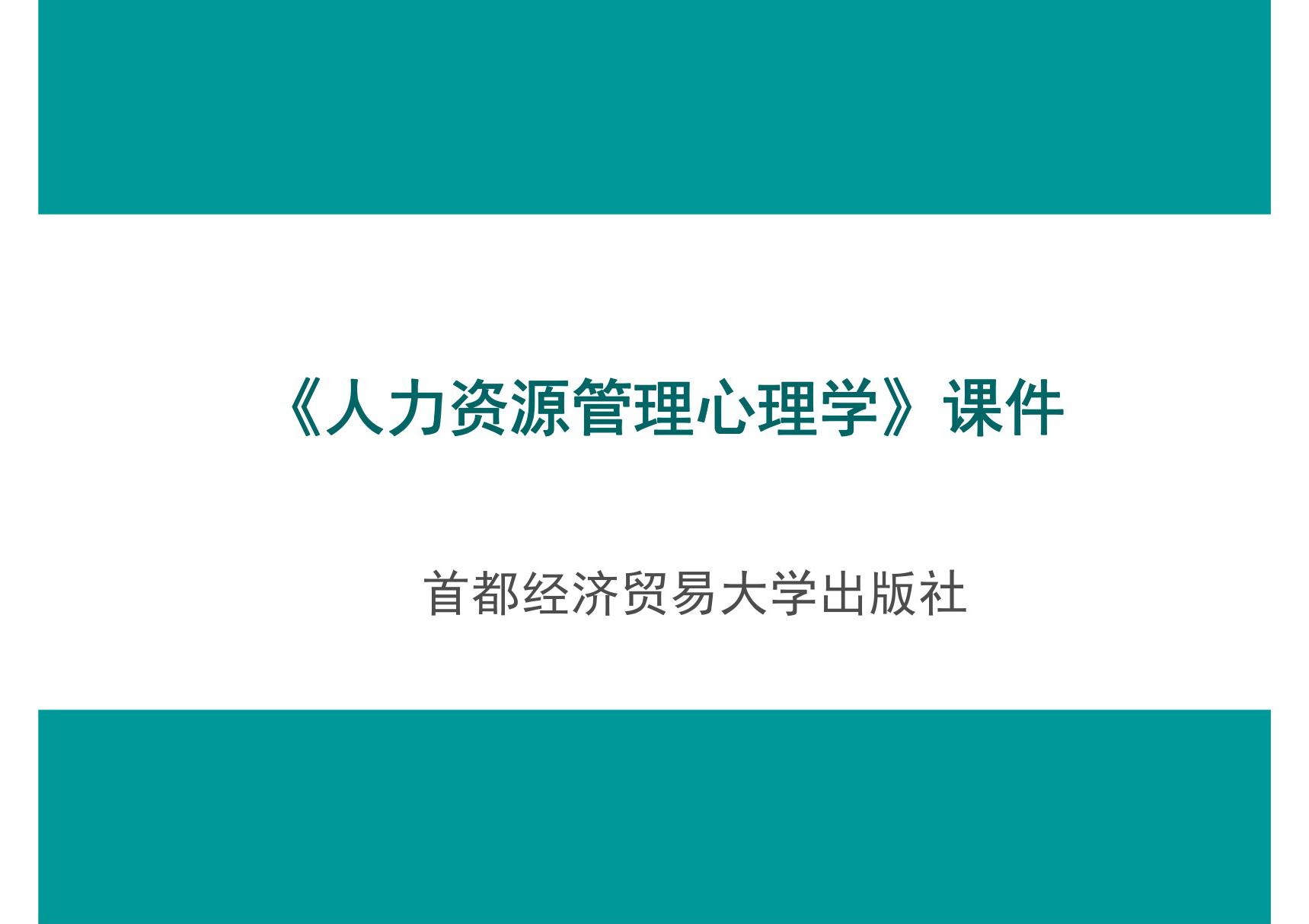 《人力资源管理心理学》课件

首都经济贸易大学出版社